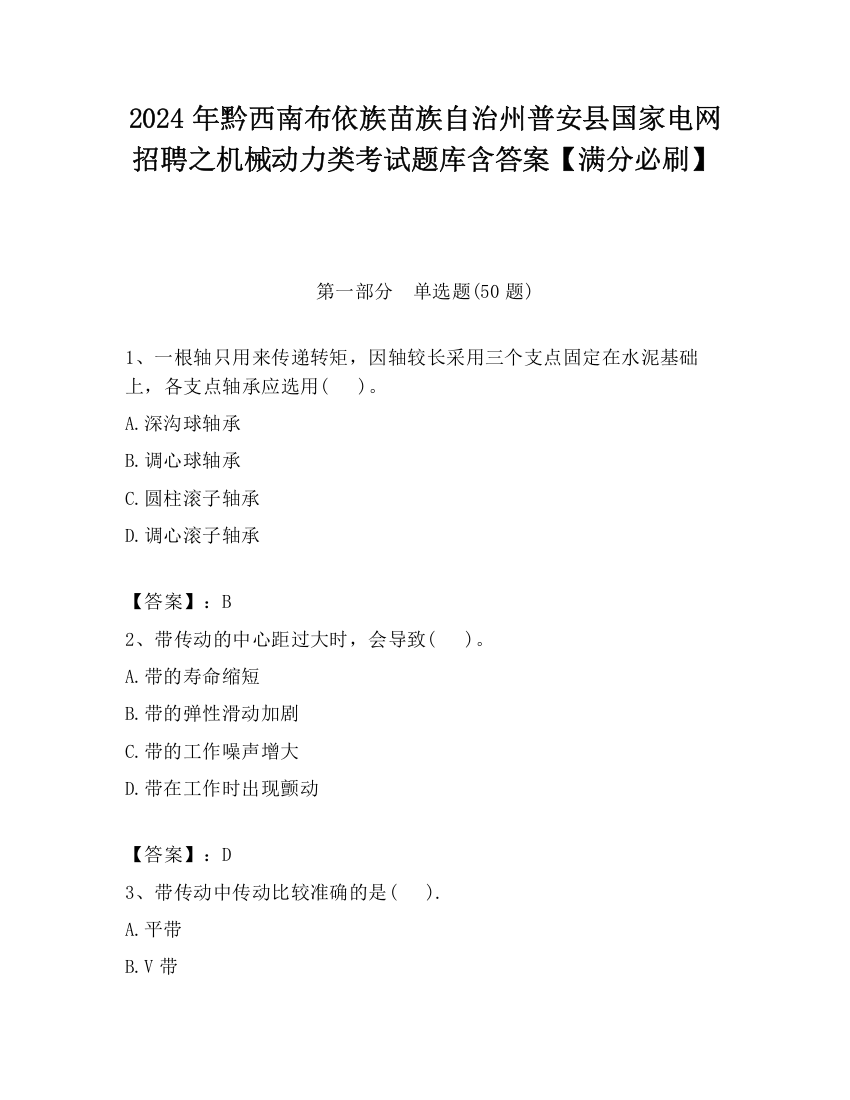 2024 年黔西南布依族苗族自治州普安县国家电网招聘之机械动力类考试题库含答案【满分必刷】

第一部分　单选题(50 题)

1、一根轴只用来传递转矩，因轴较长采用三个支点固定在水泥基础上，各支点轴承应选用(　　)。

A.深沟球轴承

B.调心球轴承

C.圆柱滚子轴承

D.调心滚子轴承

【答案】：B

2、带传动的中心距过大时，会导致(　　)。

A.带的寿命缩短

B.带的弹性滑动加剧

C.带的工作噪声增大

D.带在工作时出现颤动

【答案】：D

3、带传动中传动比较准确的是(　　).

A.平带

B.V 带